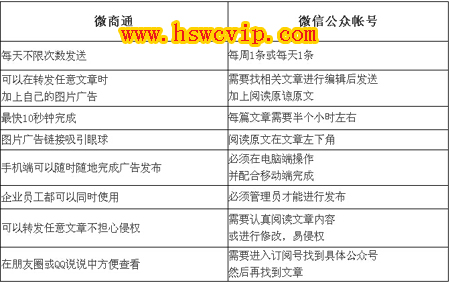 www.hswcvip.com

| 微商通 | 微信公众帐号 |
|---|---|
| 每天不限次数发送 | 每周1条或每天1条 |
| 可以在转发任意文章时 加上自己的图片广告 | 需要找相关文章进行编辑后发送 加上阅读原谅原文 |
| 最快10秒钟完成 | 每篇文章需要半个小时左右 |
| 图片广告链接吸引眼球 | 阅读原文在文章左下角 |
| 手机端可以随时随地完成广告发布 | 必须在电脑端操作 并配合移动端完成 |
| 企业员工都可以同时使用 | 必须管理员才能进行发布 |
| 可以转发任意文章不担心侵权 | 需要认真阅读文章内容 或进行修改，易侵权 |
| 在朋友圈或QQ说说中方便查看 | 需要进入订阅号找到具体公众号 然后再找到文章 |